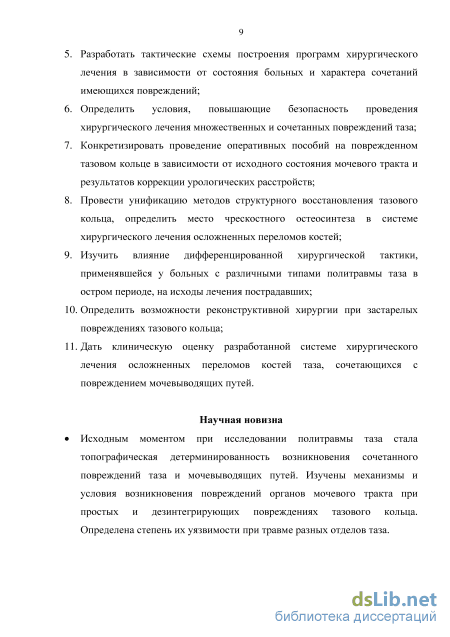 9

5. Разработать тактические схемы построения программ хирургического лечения в зависимости от состояния больных и характера сочетаний имеющихся повреждений;

6. Определить условия, повышающие безопасность проведения хирургического лечения множественных и сочетанных повреждений таза;

7. Конкретизировать проведение оперативных пособий на поврежденном тазовом кольце в зависимости от исходного состояния мочевого тракта и результатов коррекции урологических расстройств;

8. Провести унификацию методов структурного восстановления тазового кольца, определить место чрескостного остеосинтеза в системе хирургического лечения осложненных переломов костей;

9. Изучить влияние дифференцированной хирургической тактики, применявшейся у больных с различными типами политравмы таза в остром периоде, на исходы лечения пострадавших;

10. Определить возможности реконструктивной хирургии при застарелых повреждениях тазового кольца;

11. Дать клиническую оценку разработанной системе хирургического лечения осложненных переломов костей таза, сочетающихся с повреждением мочевыводящих путей.

Научная новизна

• Исходным моментом при исследовании политравмы таза стала топографическая детерминированность возникновения сочетанного повреждений таза и мочевыводящих путей. Изучены механизмы и условия возникновения повреждений органов мочевого тракта при простых и дезинтегрирующих повреждениях тазового кольца. Определена степень их уязвимости при травме разных отделов таза.

dsLib.net
библиотека диссертаций